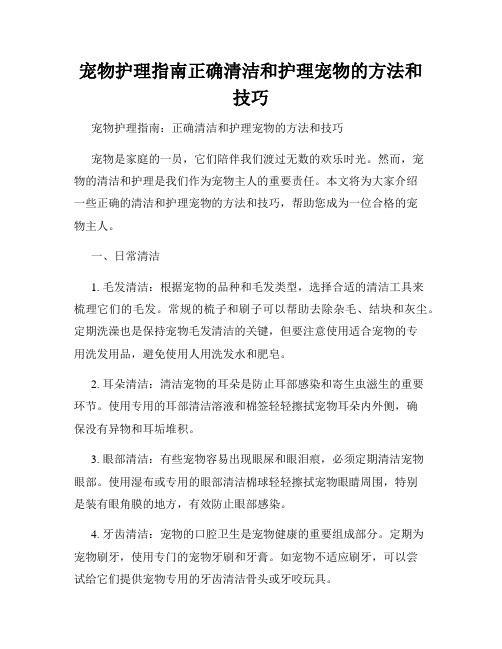 宠物护理指南正确清洁和护理宠物的方法和技巧

宠物护理指南：正确清洁和护理宠物的方法和技巧

宠物是家庭的一员，它们陪伴我们渡过无数的欢乐时光。然而，宠物的清洁和护理是我们作为宠物主人的重要责任。本文将为大家介绍一些正确的清洁和护理宠物的方法和技巧，帮助您成为一位合格的宠物主人。

一、日常清洁

1. 毛发清洁：根据宠物的品种和毛发类型，选择合适的清洁工具来梳理它们的毛发。常规的梳子和刷子可以帮助去除杂毛、结块和灰尘。定期洗澡也是保持宠物毛发清洁的关键，但要注意使用适合宠物的专用洗发用品，避免使用人用洗发水和肥皂。

2. 耳朵清洁：清洁宠物的耳朵是防止耳部感染和寄生虫滋生的重要环节。使用专用的耳部清洁溶液和棉签轻轻擦拭宠物耳朵内外侧，确保没有异物和耳垢堆积。

3. 眼部清洁：有些宠物容易出现眼屎和眼泪痕，必须定期清洁宠物眼部。使用湿布或专用的眼部清洁棉球轻轻擦拭宠物眼睛周围，特别是装有眼角膜的地方，有效防止眼部感染。

4. 牙齿清洁：宠物的口腔卫生是宠物健康的重要组成部分。定期为宠物刷牙，使用专门的宠物牙刷和牙膏。如宠物不适应刷牙，可以尝试给它们提供宠物专用的牙齿清洁骨头或牙咬玩具。